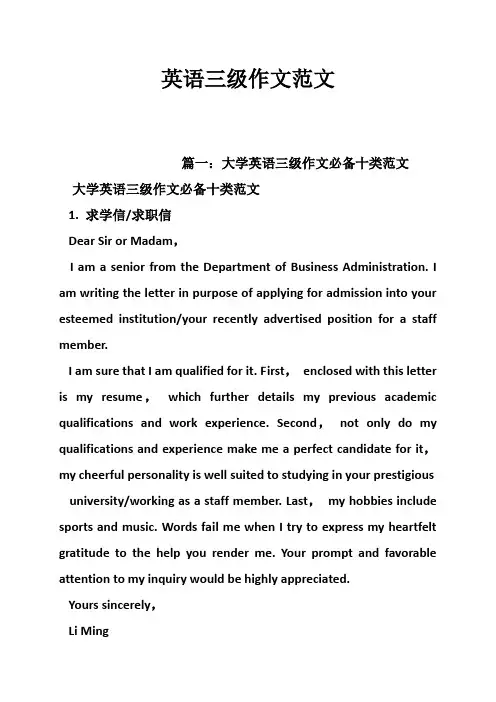 英语三级作文范文

篇一：大学英语三级作文必备十类范文

大学英语三级作文必备十类范文

1. 求学信/求职信

Dear Sir or Madam，

I am a senior from the Department of Business Administration. I am writing the letter in purpose of applying for admission into your esteemed institution/your recently advertised position for a staff member.

I am sure that I am qualified for it. First， enclosed with this letter is my resume， which further details my previous academic qualifications and work experience. Second， not only do my qualifications and experience make me a perfect candidate for it， my cheerful personality is well suited to studying in your prestigious university/working as a staff member. Last， my hobbies include sports and music. Words fail me when I try to express my heartfelt gratitude to the help you render me. Your prompt and favorable attention to my inquiry would be highly appreciated.

Yours sincerely，

Li Ming